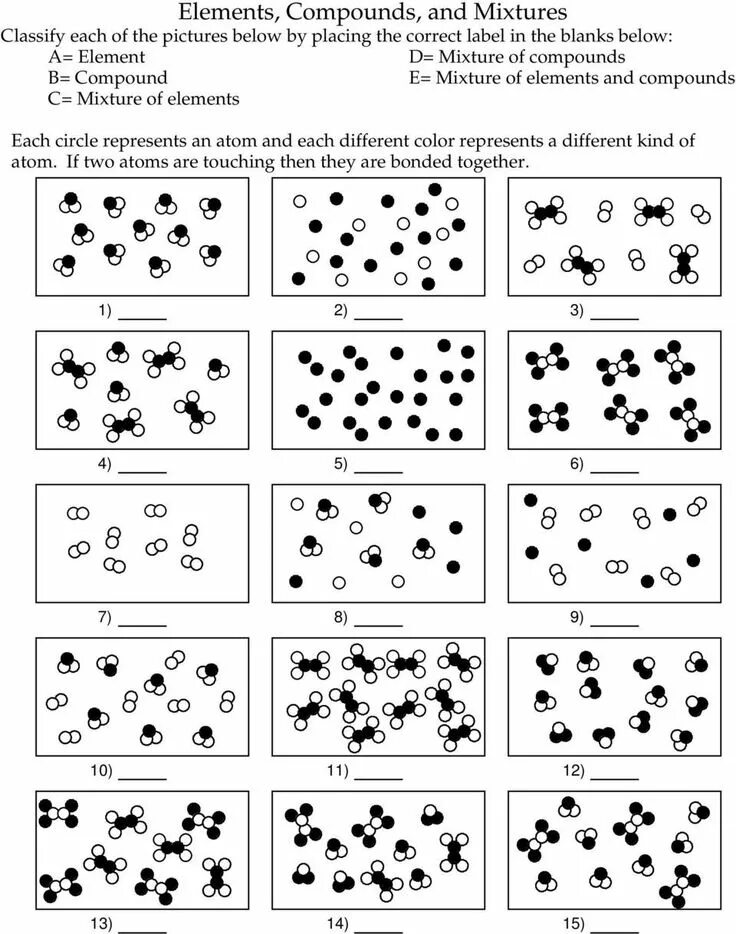 Elements, Compounds, and Mixtures

Classify each of the pictures below by placing the correct label in the blanks below:

A= Element
B= Compound
C= Mixture of elements

D= Mixture of compounds
E= Mixture of elements and compounds

Each circle represents an atom and each different color represents a different kind of atom. If two atoms are touching then they are bonded together.

1) ______ 2) ______ 3) ______

4) ______ 5) ______ 6) ______

7) ______ 8) ______ 9) ______

10) ______ 11) ______ 12) ______

13) ______ 14) ______ 15) ______